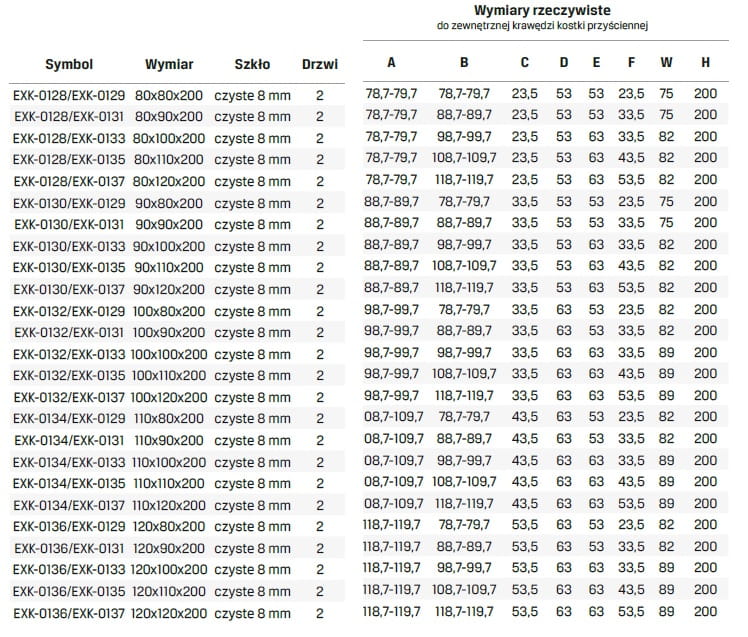 Wymiary rzeczywiste
do zewnętrznej krawędzi kostki przyściennej

| Symbol | Wymiar | Szkło | Drzwi | A | B | C | D | E | F | W | H |
|---|---|---|---|---|---|---|---|---|---|---|---|
| EXK-0128/EXK-0129 | 80x80x200 | czyste 8 mm | 2 | 78,7-79,7 | 78,7-79,7 | 23,5 | 53 | 53 | 23,5 | 75 | 200 |
| EXK-0128/EXK-0131 | 80x90x200 | czyste 8 mm | 2 | 78,7-79,7 | 88,7-89,7 | 23,5 | 53 | 53 | 33,5 | 75 | 200 |
| EXK-0128/EXK-0133 | 80x100x200 | czyste 8 mm | 2 | 78,7-79,7 | 98,7-99,7 | 23,5 | 53 | 63 | 33,5 | 82 | 200 |
| EXK-0128/EXK-0135 | 80x110x200 | czyste 8 mm | 2 | 78,7-79,7 | 108,7-109,7 | 23,5 | 53 | 63 | 43,5 | 82 | 200 |
| EXK-0128/EXK-0137 | 80x120x200 | czyste 8 mm | 2 | 78,7-79,7 | 118,7-119,7 | 23,5 | 53 | 63 | 53,5 | 82 | 200 |
| EXK-0130/EXK-0129 | 90x80x200 | czyste 8 mm | 2 | 88,7-89,7 | 78,7-79,7 | 33,5 | 53 | 53 | 23,5 | 75 | 200 |
| EXK-0130/EXK-0131 | 90x90x200 | czyste 8 mm | 2 | 88,7-89,7 | 88,7-89,7 | 33,5 | 53 | 53 | 33,5 | 75 | 200 |
| EXK-0130/EXK-0133 | 90x100x200 | czyste 8 mm | 2 | 88,7-89,7 | 98,7-99,7 | 33,5 | 53 | 63 | 33,5 | 82 | 200 |
| EXK-0130/EXK-0135 | 90x110x200 | czyste 8 mm | 2 | 88,7-89,7 | 108,7-109,7 | 33,5 | 53 | 63 | 43,5 | 82 | 200 |
| EXK-0130/EXK-0137 | 90x120x200 | czyste 8 mm | 2 | 88,7-89,7 | 118,7-119,7 | 33,5 | 53 | 63 | 53,5 | 82 | 200 |
| EXK-0132/EXK-0129 | 100x80x200 | czyste 8 mm | 2 | 98,7-99,7 | 78,7-79,7 | 33,5 | 63 | 53 | 23,5 | 82 | 200 |
| EXK-0132/EXK-0131 | 100x90x200 | czyste 8 mm | 2 | 98,7-99,7 | 88,7-89,7 | 33,5 | 63 | 53 | 33,5 | 82 | 200 |
| EXK-0132/EXK-0133 | 100x100x200 | czyste 8 mm | 2 | 98,7-99,7 | 98,7-99,7 | 33,5 | 63 | 63 | 33,5 | 89 | 200 |
| EXK-0132/EXK-0135 | 100x110x200 | czyste 8 mm | 2 | 98,7-99,7 | 108,7-109,7 | 33,5 | 63 | 63 | 43,5 | 89 | 200 |
| EXK-0132/EXK-0137 | 100x120x200 | czyste 8 mm | 2 | 98,7-99,7 | 118,7-119,7 | 33,5 | 63 | 63 | 53,5 | 89 | 200 |
| EXK-0134/EXK-0129 | 110x80x200 | czyste 8 mm | 2 | 08,7-109,7 | 78,7-79,7 | 43,5 | 63 | 53 | 23,5 | 82 | 200 |
| EXK-0134/EXK-0131 | 110x90x200 | czyste 8 mm | 2 | 08,7-109,7 | 88,7-89,7 | 43,5 | 63 | 53 | 33,5 | 82 | 200 |
| EXK-0134/EXK-0133 | 110x100x200 | czyste 8 mm | 2 | 08,7-109,7 | 98,7-99,7 | 43,5 | 63 | 63 | 33,5 | 89 | 200 |
| EXK-0134/EXK-0135 | 110x110x200 | czyste 8 mm | 2 | 08,7-109,7 | 108,7-109,7 | 43,5 | 63 | 63 | 43,5 | 89 | 200 |
| EXK-0134/EXK-0137 | 110x120x200 | czyste 8 mm | 2 | 08,7-109,7 | 118,7-119,7 | 43,5 | 63 | 63 | 53,5 | 89 | 200 |
| EXK-0136/EXK-0129 | 120x80x200 | czyste 8 mm | 2 | 118,7-119,7 | 78,7-79,7 | 53,5 | 63 | 53 | 23,5 | 82 | 200 |
| EXK-0136/EXK-0131 | 120x90x200 | czyste 8 mm | 2 | 118,7-119,7 | 88,7-89,7 | 53,5 | 63 | 53 | 33,5 | 82 | 200 |
| EXK-0136/EXK-0133 | 120x100x200 | czyste 8 mm | 2 | 118,7-119,7 | 98,7-99,7 | 53,5 | 63 | 63 | 33,5 | 89 | 200 |
| EXK-0136/EXK-0135 | 120x110x200 | czyste 8 mm | 2 | 118,7-119,7 | 108,7-109,7 | 53,5 | 63 | 63 | 43,5 | 89 | 200 |
| EXK-0136/EXK-0137 | 120x120x200 | czyste 8 mm | 2 | 118,7-119,7 | 118,7-119,7 | 53,5 | 63 | 63 | 53,5 | 89 | 200 |